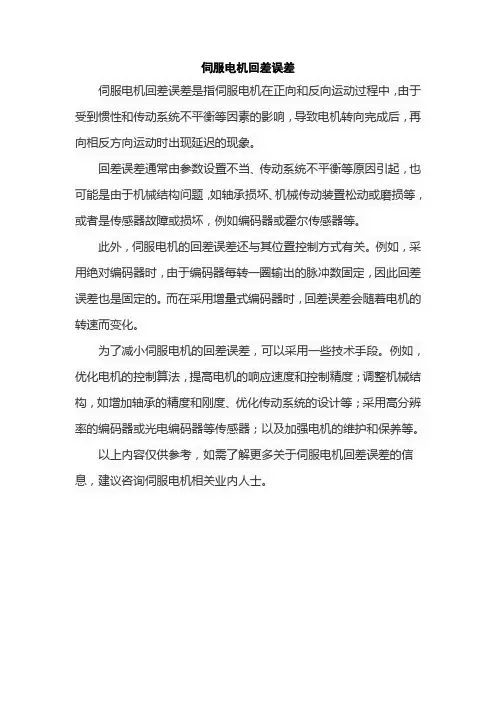 伺服电机回差误差

伺服电机回差误差是指伺服电机在正向和反向运动过程中，由于受到惯性和传动系统不平衡等因素的影响，导致电机转向完成后，再向相反方向运动时出现延迟的现象。

回差误差通常由参数设置不当、传动系统不平衡等原因引起，也可能是由于机械结构问题，如轴承损坏、机械传动装置松动或磨损等，或者是传感器故障或损坏，例如编码器或霍尔传感器等。

此外，伺服电机的回差误差还与其位置控制方式有关。例如，采用绝对编码器时，由于编码器每转一圈输出的脉冲数固定，因此回差误差也是固定的。而在采用增量式编码器时，回差误差会随着电机的转速而变化。

为了减小伺服电机的回差误差，可以采用一些技术手段。例如，优化电机的控制算法，提高电机的响应速度和控制精度；调整机械结构，如增加轴承的精度和刚度、优化传动系统的设计等；采用高分辨率的编码器或光电编码器等传感器；以及加强电机的维护和保养等。

以上内容仅供参考，如需了解更多关于伺服电机回差误差的信息，建议咨询伺服电机相关业内人士。